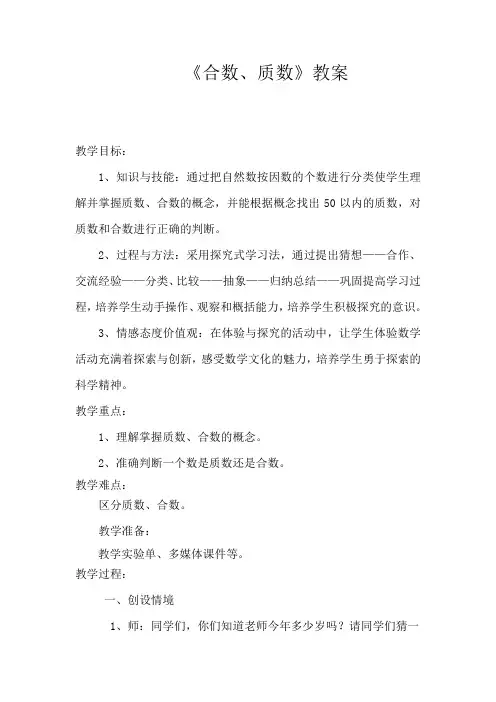 《合数、质数》教案

教学目标：

1、知识与技能：通过把自然数按因数的个数进行分类使学生理解并掌握质数、合数的概念，并能根据概念找出 50 以内的质数，对质数和合数进行正确的判断。

2、过程与方法：采用探究式学习法，通过提出猜想——合作、交流经验——分类、比较——抽象——归纳总结——巩固提高学习过程，培养学生动手操作、观察和概括能力，培养学生积极探究的意识。

3、情感态度价值观：在体验与探究的活动中，让学生体验数学活动充满着探索与创新，感受数学文化的魅力，培养学生勇于探索的科学精神。

教学重点：

1、理解掌握质数、合数的概念。

2、准确判断一个数是质数还是合数。

教学难点：

区分质数、合数。

教学准备：

教学实验单、多媒体课件等。

教学过程：

一、创设情境

1、师：同学们，你们知道老师今年多少岁吗？请同学们猜一